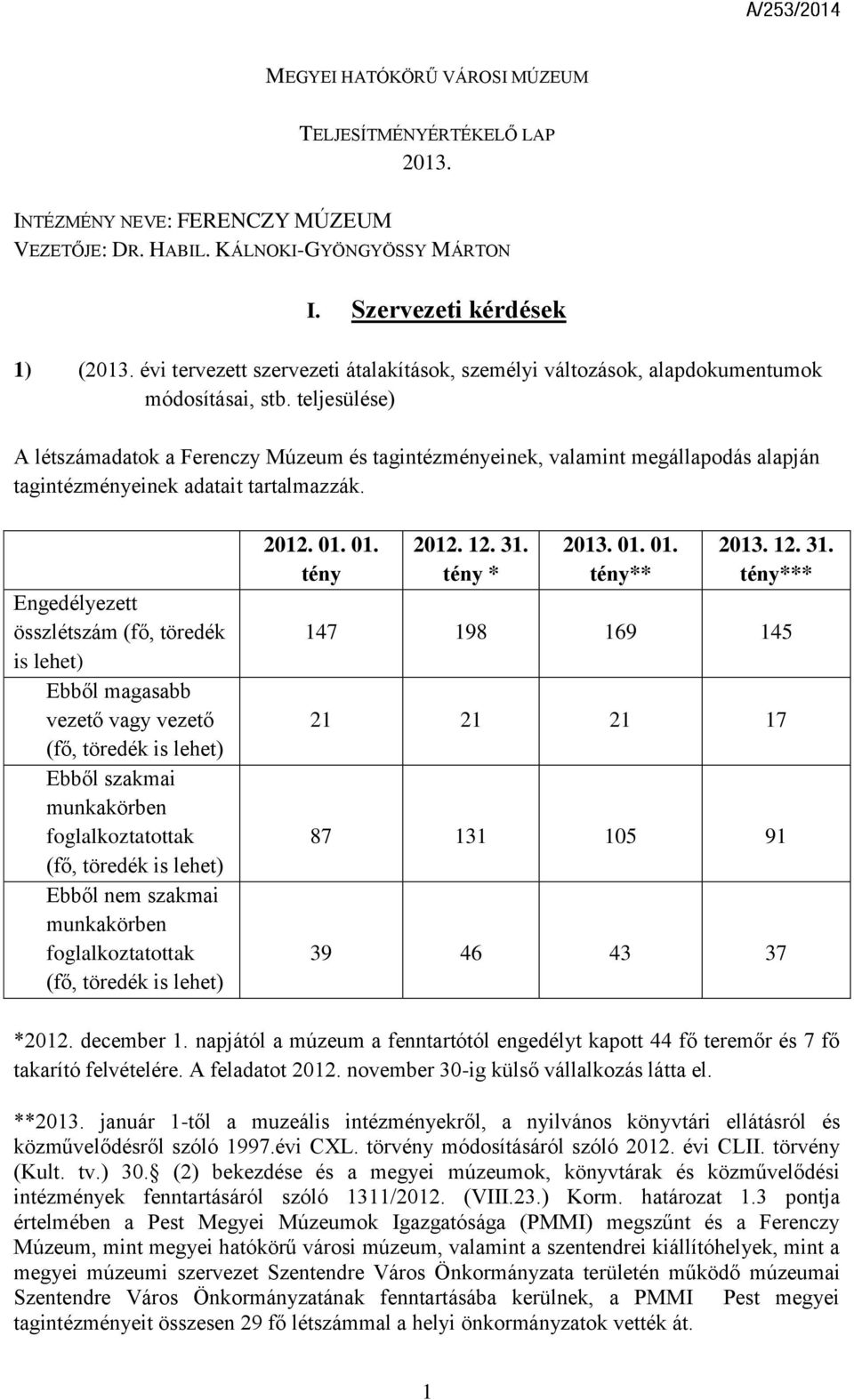 A/253/2014

MEGYEI HATÓKÖRŰ VÁROSI MÚZEUM

TELJESÍTMÉNYÉRTÉKELŐ LAP
2013.

INTÉZMÉNY NEVE: FERENCZY MÚZEUM
VEZETŐJE: DR. HABIL. KÁLNOKI-GYÖNGYÖSSY MÁRTON

I. Szervezeti kérdések

1) (2013. évi tervezett szervezeti átalakítások, személyi változások, alapdokumentumok módosításai, stb. teljesülése)

A létszámadatok a Ferenczy Múzeum és tagintézményeinek, valamint megállapodás alapján tagintézményeinek adatait tartalmazzák.

| | 2012. 01. 01. tény | 2012. 12. 31. tény * | 2013. 01. 01. tény** | 2013. 12. 31. tény*** |
|---|---|---|---|---|
| Engedélyezett összlétszám (fő, töredék is lehet) | 147 | 198 | 169 | 145 |
| Ebből magasabb vezető vagy vezető (fő, töredék is lehet) | 21 | 21 | 21 | 17 |
| Ebből szakmai munkakörben foglalkoztatottak (fő, töredék is lehet) | 87 | 131 | 105 | 91 |
| Ebből nem szakmai munkakörben foglalkoztatottak (fő, töredék is lehet) | 39 | 46 | 43 | 37 |

*2012. december 1. napjától a múzeum a fenntartótól engedélyt kapott 44 fő teremőr és 7 fő takarító felvételére. A feladatot 2012. november 30-ig külső vállalkozás látta el.

**2013. január 1-től a muzeális intézményekről, a nyilvános könyvtári ellátásról és közművelődésről szóló 1997.évi CXL. törvény módosításáról szóló 2012. évi CLII. törvény (Kult. tv.) 30. (2) bekezdése és a megyei múzeumok, könyvtárak és közművelődési intézmények fenntartásáról szóló 1311/2012. (VIII.23.) Korm. határozat 1.3 pontja értelmében a Pest Megyei Múzeumok Igazgatósága (PMMI) megszűnt és a Ferenczy Múzeum, mint megyei hatókörű városi múzeum, valamint a szentendrei kiállítóhelyek, mint a megyei múzeumi szervezet Szentendre Város Önkormányzata területén működő múzeumai Szentendre Város Önkormányzatának fenntartásába kerülnek, a PMMI Pest megyei tagintézményeit összesen 29 fő létszámmal a helyi önkormányzatok vették át.

1